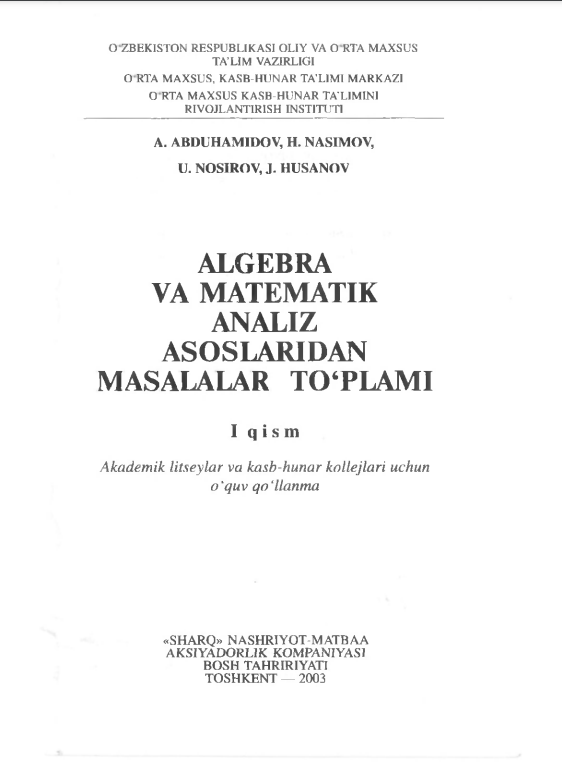 O'ZBEKISTON RESPUBLIKASI OLIY VA O'RTA MAXSUS TA'LIM VAZIRLIGI
O'RTA MAXSUS, KASB-HUNAR TA'LIMI MARKAZI
O'RTA MAXSUS KASB-HUNAR TA'LIMINI RIVOJLANTIRISH INSTITUTI

A. ABDUHAMIDOV, H. NASIMOV,
U. NOSIROV, J. HUSANOV

ALGEBRA
VA MATEMATIK
ANALIZ
ASOSLARIDAN
MASALALAR TO'PLAMI

I qism

Akademik litseylar va kasb-hunar kollejlari uchun o'quv qo'llanma

«SHARQ» NASHRIYOT-MATBAA
AKSIYADORLIK KOMPANIYASI
BOSH TAHRIRIYATI
TOSHKENT — 2003